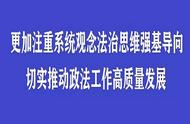 更加注重系统观念法治思维强基导向
切实推动政法工作高质量发展